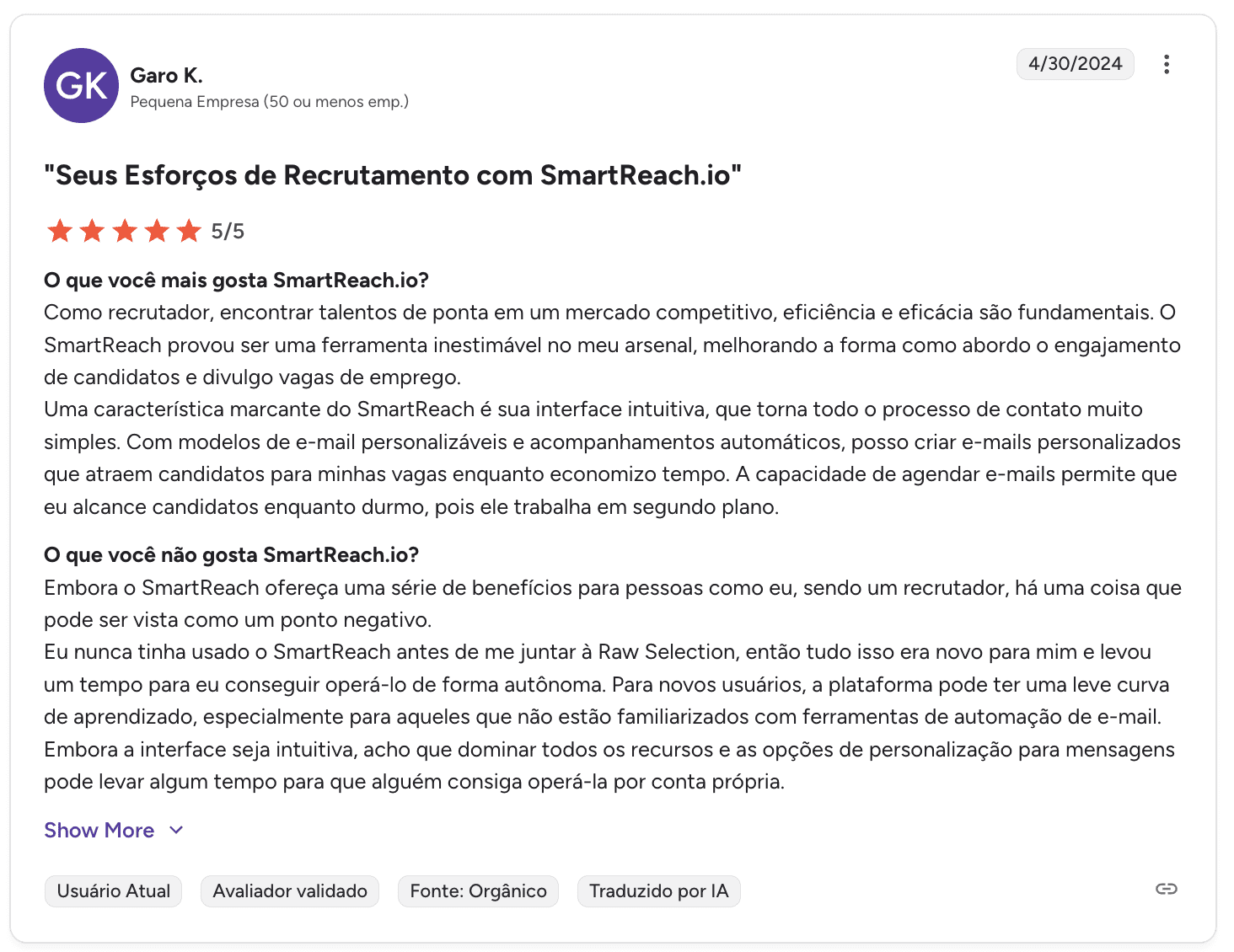 GK
Garo K.
Pequena Empresa (50 ou menos emp.)

4/30/2024

"Seus Esforços de Recrutamento com SmartReach.io"

5/5

O que você mais gosta SmartReach.io?
Como recrutador, encontrar talentos de ponta em um mercado competitivo, eficiência e eficácia são fundamentais. O SmartReach provou ser uma ferramenta inestimável no meu arsenal, melhorando a forma como abordo o engajamento de candidatos e divulgo vagas de emprego.
Uma característica marcante do SmartReach é sua interface intuitiva, que torna todo o processo de contato muito simples. Com modelos de e-mail personalizáveis e acompanhamentos automáticos, posso criar e-mails personalizados que atraem candidatos para minhas vagas enquanto economizo tempo. A capacidade de agendar e-mails permite que eu alcance candidatos enquanto durmo, pois ele trabalha em segundo plano.

O que você não gosta SmartReach.io?
Embora o SmartReach ofereça uma série de benefícios para pessoas como eu, sendo um recrutador, há uma coisa que pode ser vista como um ponto negativo.
Eu nunca tinha usado o SmartReach antes de me juntar à Raw Selection, então tudo isso era novo para mim e levou um tempo para eu conseguir operá-lo de forma autônoma. Para novos usuários, a plataforma pode ter uma leve curva de aprendizado, especialmente para aqueles que não estão familiarizados com ferramentas de automação de e-mail. Embora a interface seja intuitiva, acho que dominar todos os recursos e as opções de personalização para mensagens pode levar algum tempo para que alguém consiga operá-la por conta própria.

Show More

Usuário Atual
Avaliador validado
Fonte: Orgânico
Traduzido por IA